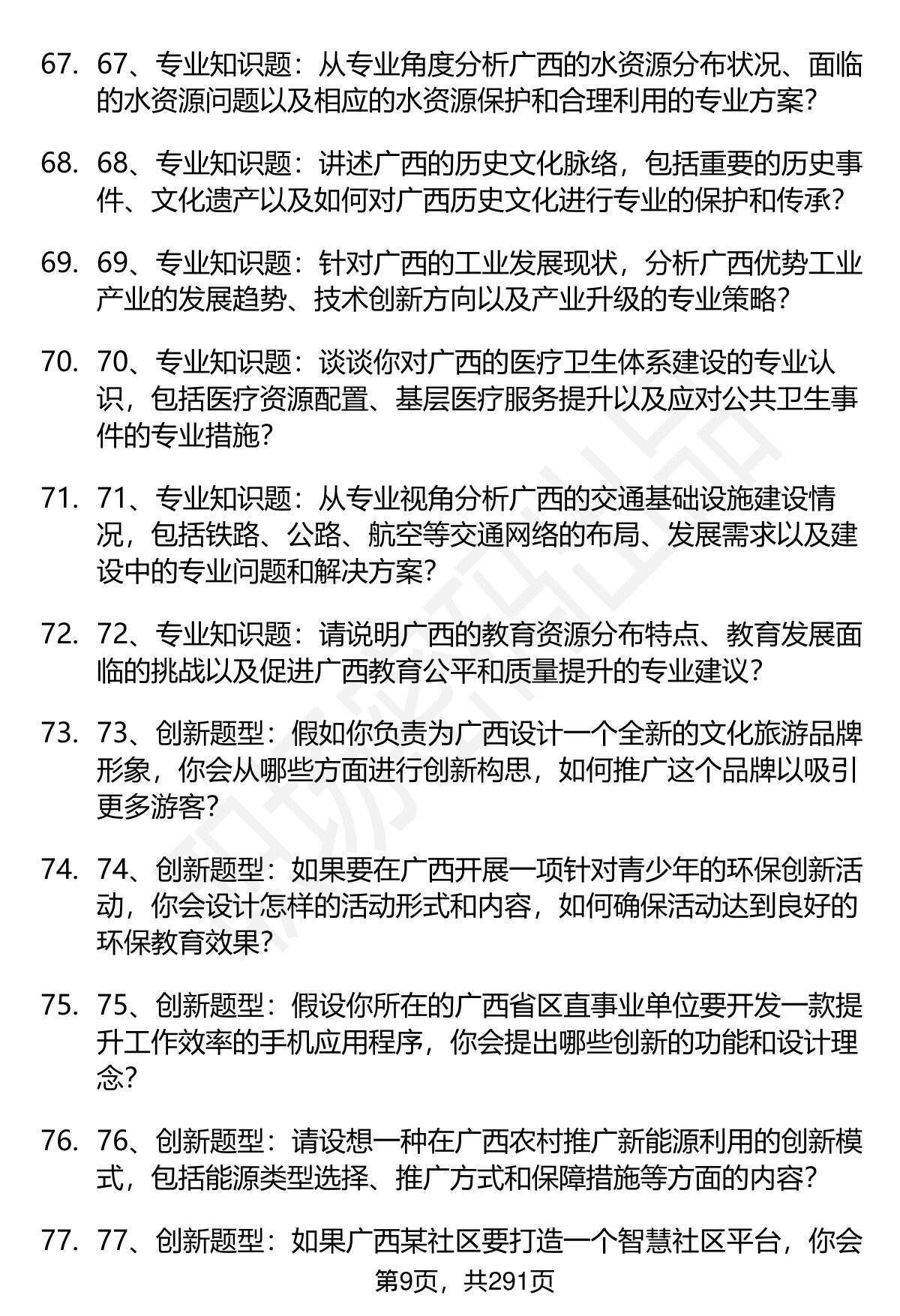 67. 67、专业知识题：从专业角度分析广西的水资源分布状况、面临的水资源问题以及相应的水资源保护和合理利用的专业方案？

68. 68、专业知识题：讲述广西的历史文化脉络，包括重要的历史事件、文化遗产以及如何对广西历史文化进行专业的保护和传承？

69. 69、专业知识题：针对广西的工业发展现状，分析广西优势工业产业的发展趋势、技术创新方向以及产业升级的专业策略？

70. 70、专业知识题：谈谈你对广西的医疗卫生体系建设的专业认识，包括医疗资源配置、基层医疗服务提升以及应对公共卫生事件的专业措施？

71. 71、专业知识题：从专业视角分析广西的交通基础设施建设情况，包括铁路、公路、航空等交通网络的布局、发展需求以及建设中的专业问题和解决方案？

72. 72、专业知识题：请说明广西的教育资源分布特点、教育发展面临的挑战以及促进广西教育公平和质量提升的专业建议？

73. 73、创新题型：假如你负责为广西设计一个全新的文化旅游品牌形象，你会从哪些方面进行创新构思，如何推广这个品牌以吸引更多游客？

74. 74、创新题型：如果要在广西开展一项针对青少年的环保创新活动，你会设计怎样的活动形式和内容，如何确保活动达到良好的环保教育效果？

75. 75、创新题型：假设你所在的广西省区直事业单位要开发一款提升工作效率的手机应用程序，你会提出哪些创新的功能和设计理念？

76. 76、创新题型：请设想一种在广西农村推广新能源利用的创新模式，包括能源类型选择、推广方式和保障措施等方面的内容？

77. 77、创新题型：如果广西某社区要打造一个智慧社区平台，你会

第9页，共291页